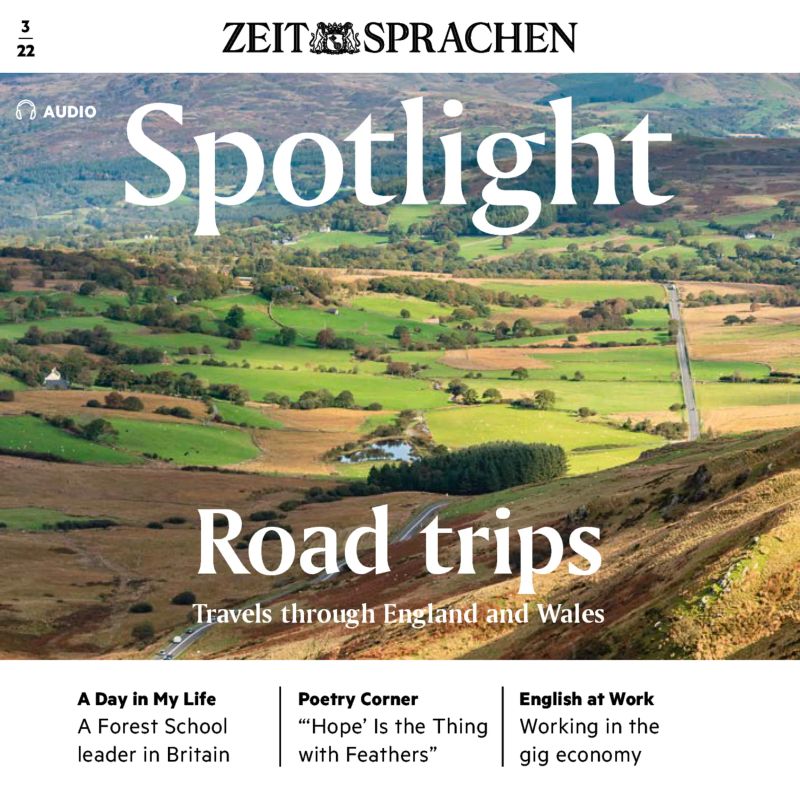 3
22

ZEIT SPRACHEN

AUDIO

Spotlight

Road trips

Travels through England and Wales

A Day in My Life
A Forest School leader in Britain

Poetry Corner
"'Hope' Is the Thing with Feathers"

English at Work
Working in the gig economy